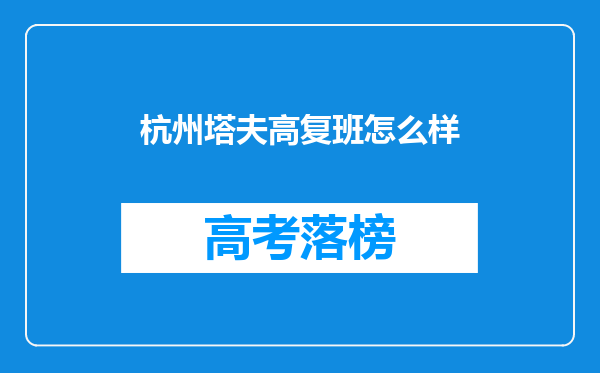 杭州塔夫高复班怎么样

高考落榜